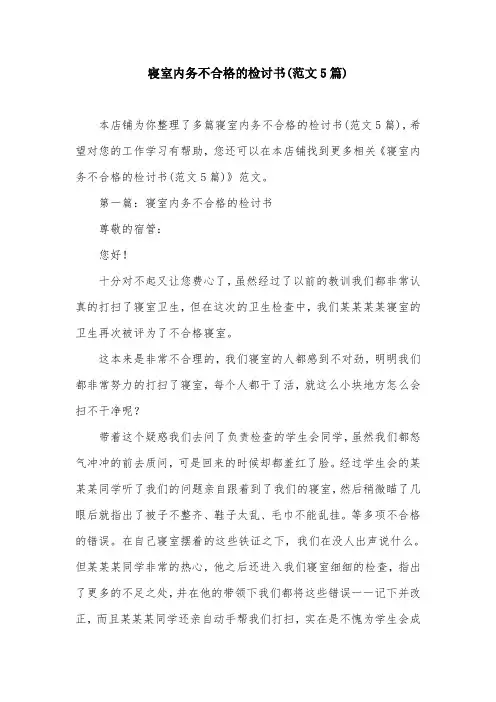 寝室内务不合格的检讨书(范文5篇)

本店铺为你整理了多篇寝室内务不合格的检讨书(范文5篇)，希望对您的工作学习有帮助，您还可以在本店铺找到更多相关《寝室内务不合格的检讨书(范文5篇)》范文。

第一篇：寝室内务不合格的检讨书

尊敬的宿管：

您好！

十分对不起又让您费心了，虽然经过了以前的教训我们都非常认真的打扫了寝室卫生，但在这次的卫生检查中，我们某某某寝室的卫生再次被评为了不合格寝室。

这本来是非常不合理的，我们寝室的人都感到不对劲，明明我们都非常努力的打扫了寝室，每个人都干了活，就这么小块地方怎么会扫不干净呢？

带着这个疑惑我们去问了负责检查的学生会同学，虽然我们都怒气冲冲的前去质问，可是回来的时候却都羞红了脸。经过学生会的某某某同学听了我们的问题亲自跟着到了我们的寝室，然后稍微瞄了几眼后就指出了被子不整齐、鞋子太乱、毛巾不能乱挂。等多项不合格的错误。在自己寝室摆着的这些铁证之下，我们在没人出声说什么。但某某某同学非常的热心，他之后还进入我们寝室细细的检查，指出了更多的不足之处，并在他的带领下我们都将这些错误一一记下并改正，而且某某某同学还亲自动手帮我们打扫，实在是不愧为学生会成